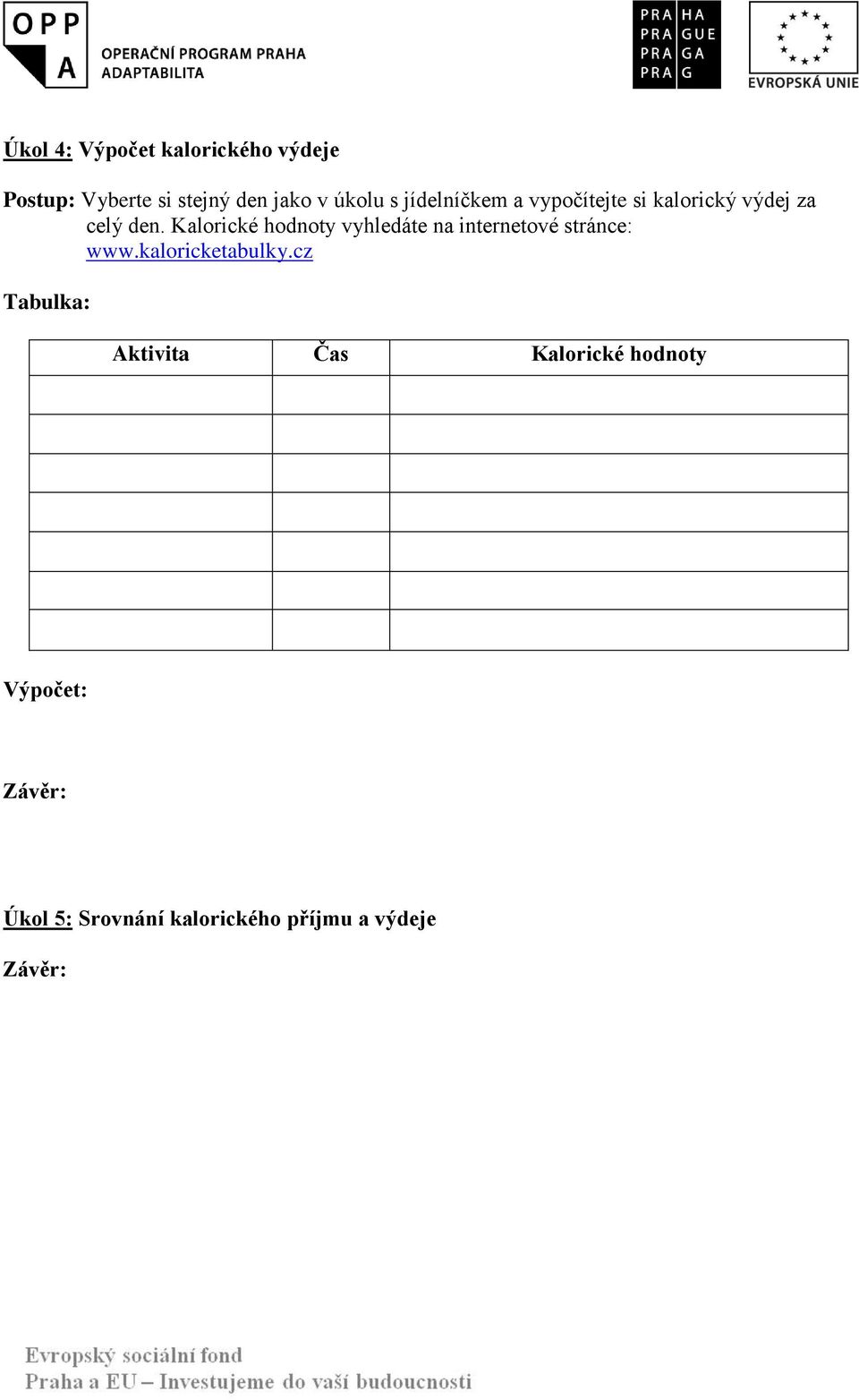 OPP
A
OPERAČNÍ PROGRAM PRAHA
ADAPTABILITA

PRA HA
PRA GUE
PRA GA
PRA G

EVROPSKÁ UNIE

Úkol 4: Výpočet kalorického výdeje

Postup: Vyberte si stejný den jako v úkolu s jídelníčkem a vypočítejte si kalorický výdej za celý den. Kalorické hodnoty vyhledáte na internetové stránce: www.kaloricketabulky.cz

Tabulka:

| Aktivita | Čas | Kalorické hodnoty |
|---|---|---|
| | | |
| | | |
| | | |
| | | |
| | | |
| | | |
| | | |

Výpočet:

Závěr:

Úkol 5: Srovnání kalorického příjmu a výdeje

Závěr:

Evropský sociální fond
Praha a EU – Investujeme do vaší budoucnosti